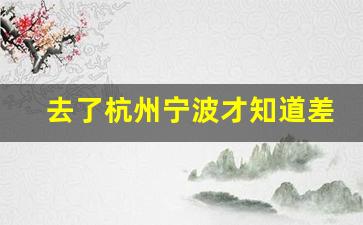 去了杭州宁波才知道差